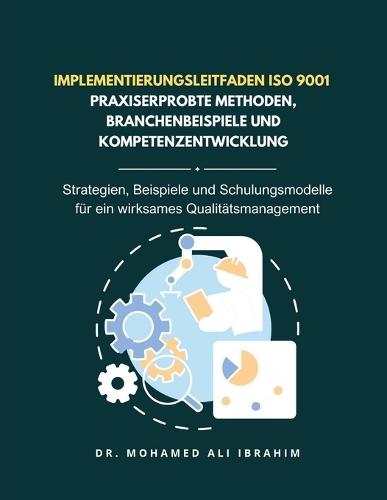 IMPLEMENTIERUNGSLEITFADEN ISO 9001
PRAXISERPROBTE METHODEN, BRANCHENBEISPIELE UND KOMPETENZENTWICKLUNG

Strategien, Beispiele und Schulungsmodelle für ein wirksames Qualitätsmanagement

DR. MOHAMED ALI IBRAHIM